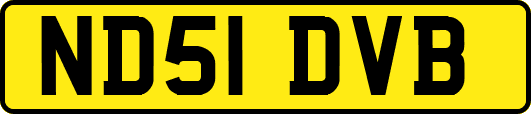 ND51 DVB